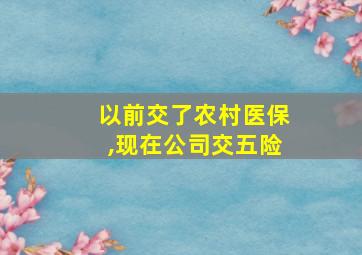 以前交了农村医保,现在公司交五险